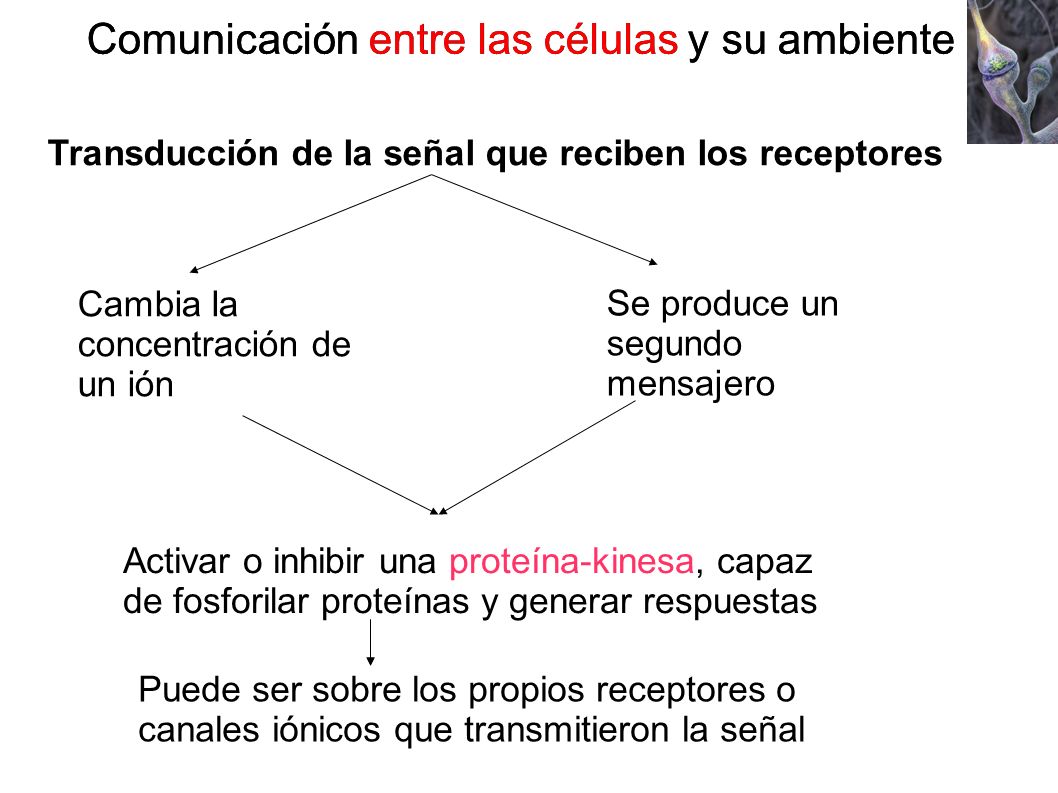 Comunicación entre las células y su ambiente

Transducción de la señal que reciben los receptores

Cambia la concentración de un ión

Se produce un segundo mensajero

Activar o inhibir una proteína-kinesa, capaz de fosforilar proteínas y generar respuestas

Puede ser sobre los propios receptores o canales iónicos que transmitieron la señal